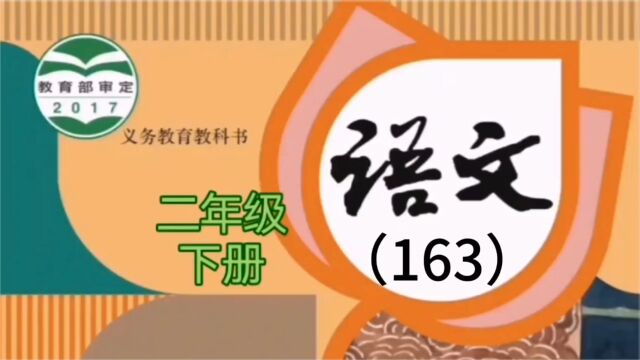 教育部审定
2017

义务教育教科书

语文

二年级
下册

（163）